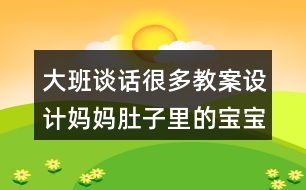 大班谈话很多教案设计妈妈肚子里的宝宝